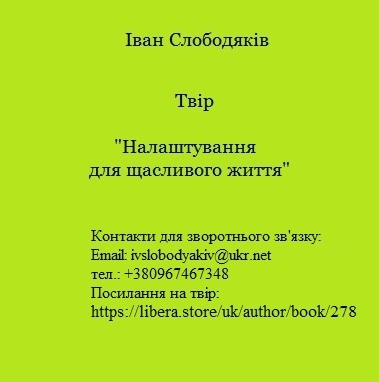 Іван Слободяків

Твір

"Налаштування
для щасливого життя"

Контакти для зворотнього зв'язку:
Email: ivslobodyakiv@ukr.net
тел.: +380967467348
Посилання на твір:
https://libera.store/uk/author/book/278